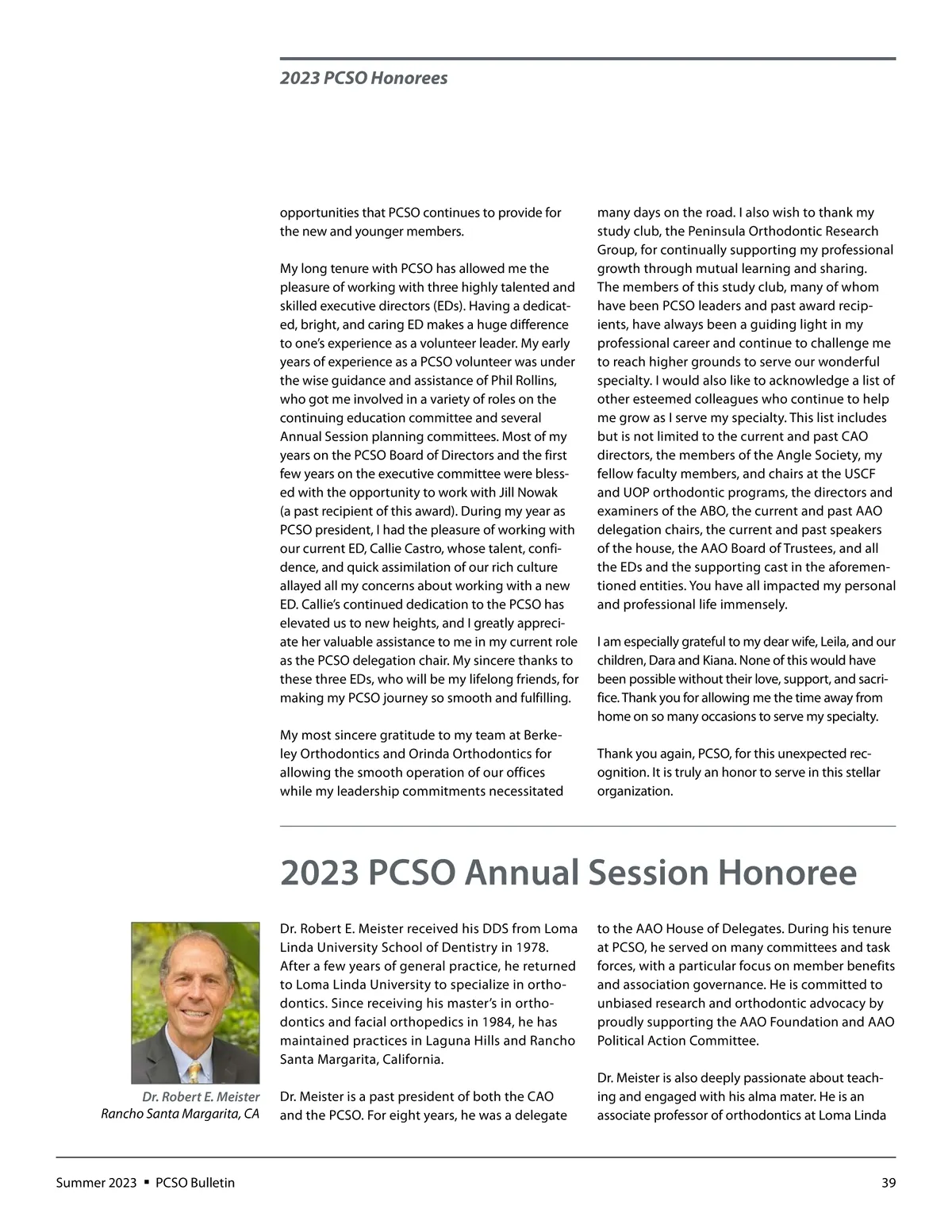 2023 PCSO Honorees

opportunities that PCSO continues to provide for the new and younger members.

My long tenure with PCSO has allowed me the pleasure of working with three highly talented and skilled executive directors (EDs). Having a dedicated, bright, and caring ED makes a huge difference to one's experience as a volunteer leader. My early years of experience as a PCSO volunteer was under the wise guidance and assistance of Phil Rollins, who got me involved in a variety of roles on the continuing education committee and several Annual Session planning committees. Most of my years on the PCSO Board of Directors and the first few years on the executive committee were blessed with the opportunity to work with Jill Nowak (a past recipient of this award). During my year as PCSO president, I had the pleasure of working with our current ED, Callie Castro, whose talent, confidence, and quick assimilation of our rich culture allayed all my concerns about working with a new ED. Callie's continued dedication to the PCSO has elevated us to new heights, and I greatly appreciate her valuable assistance to me in my current role as the PCSO delegation chair. My sincere thanks to these three EDs, who will be my lifelong friends, for making my PCSO journey so smooth and fulfilling.

My most sincere gratitude to my team at Berkeley Orthodontics and Orinda Orthodontics for allowing the smooth operation of our offices while my leadership commitments necessitated many days on the road. I also wish to thank my study club, the Peninsula Orthodontic Research Group, for continually supporting my professional growth through mutual learning and sharing. The members of this study club, many of whom have been PCSO leaders and past award recipients, have always been a guiding light in my professional career and continue to challenge me to reach higher grounds to serve our wonderful specialty. I would also like to acknowledge a list of other esteemed colleagues who continue to help me grow as I serve my specialty. This list includes but is not limited to the current and past CAO directors, the members of the Angle Society, my fellow faculty members, and chairs at the USCF and UOP orthodontic programs, the directors and examiners of the ABO, the current and past AAO delegation chairs, the current and past speakers of the house, the AAO Board of Trustees, and all the EDs and the supporting cast in the aforementioned entities. You have all impacted my personal and professional life immensely.

I am especially grateful to my dear wife, Leila, and our children, Dara and Kiana. None of this would have been possible without their love, support, and sacrifice. Thank you for allowing me the time away from home on so many occasions to serve my specialty.

Thank you again, PCSO, for this unexpected recognition. It is truly an honor to serve in this stellar organization.

2023 PCSO Annual Session Honoree

Dr. Robert E. Meister
Rancho Santa Margarita, CA

Dr. Robert E. Meister received his DDS from Loma Linda University School of Dentistry in 1978. After a few years of general practice, he returned to Loma Linda University to specialize in orthodontics. Since receiving his master's in orthodontics and facial orthopedics in 1984, he has maintained practices in Laguna Hills and Rancho Santa Margarita, California.

Dr. Meister is a past president of both the CAO and the PCSO. For eight years, he was a delegate to the AAO House of Delegates. During his tenure at PCSO, he served on many committees and task forces, with a particular focus on member benefits and association governance. He is committed to unbiased research and orthodontic advocacy by proudly supporting the AAO Foundation and AAO Political Action Committee.

Dr. Meister is also deeply passionate about teaching and engaged with his alma mater. He is an associate professor of orthodontics at Loma Linda

Summer 2023 ▪ PCSO Bulletin 39